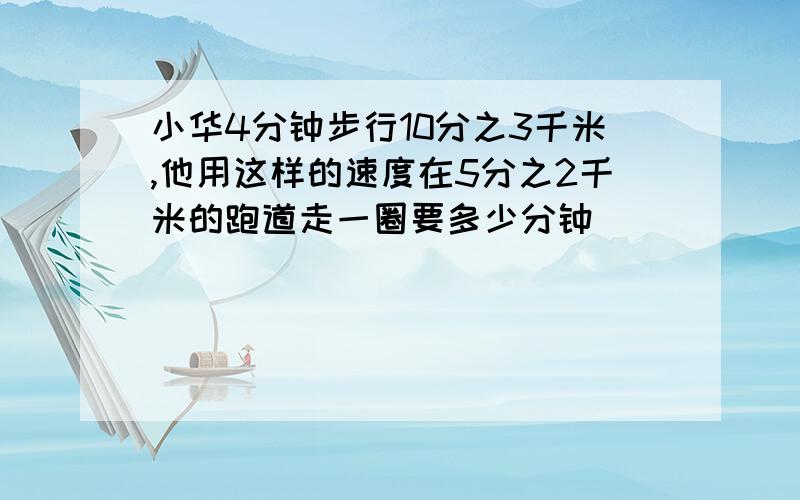 小华4分钟步行10分之3千米,他用这样的速度在5分之2千米的跑道走一圈要多少分钟